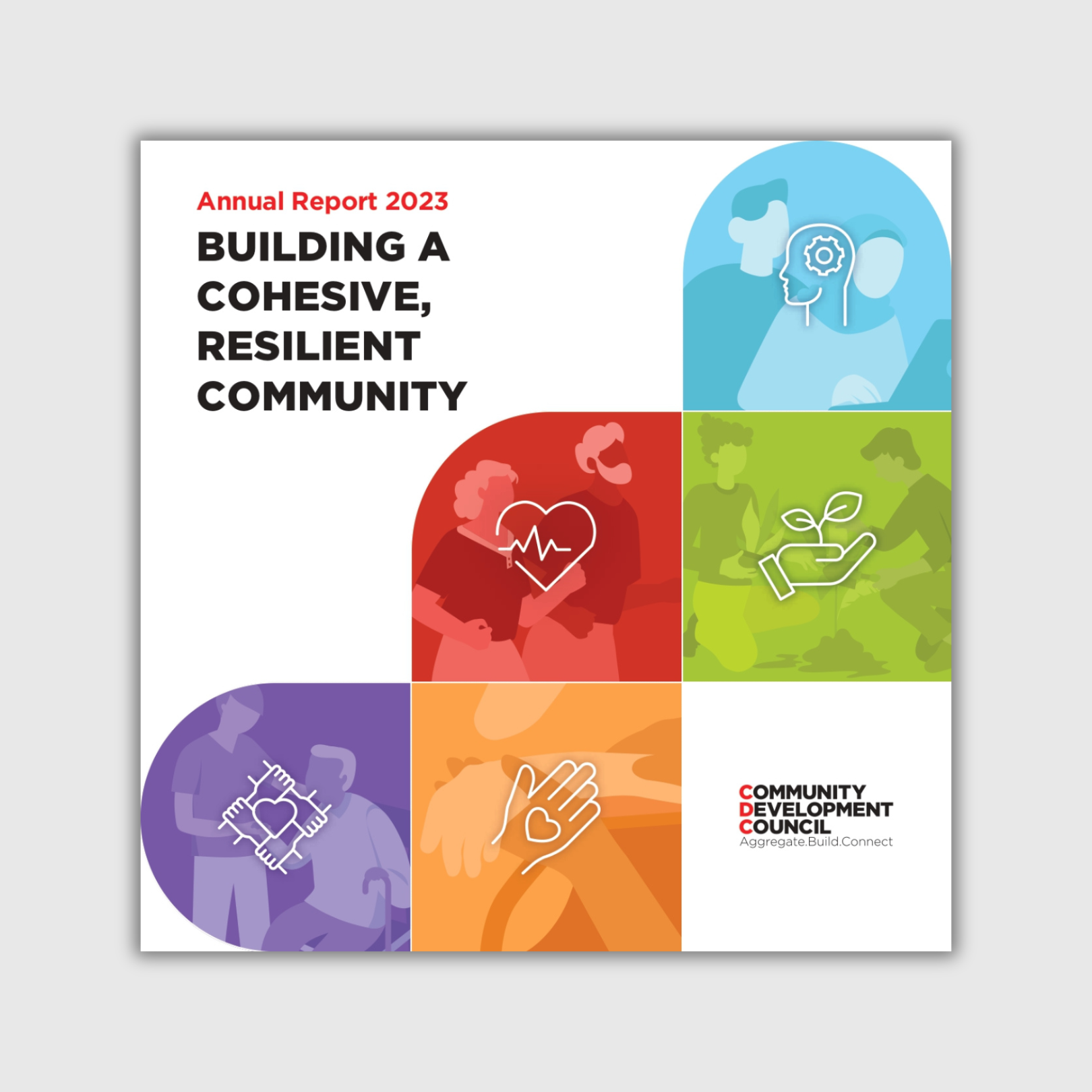 Annual Report 2023

BUILDING A COHESIVE, RESILIENT COMMUNITY

COMMUNITY
DEVELOPMENT
COUNCIL
Aggregate.Build.Connect